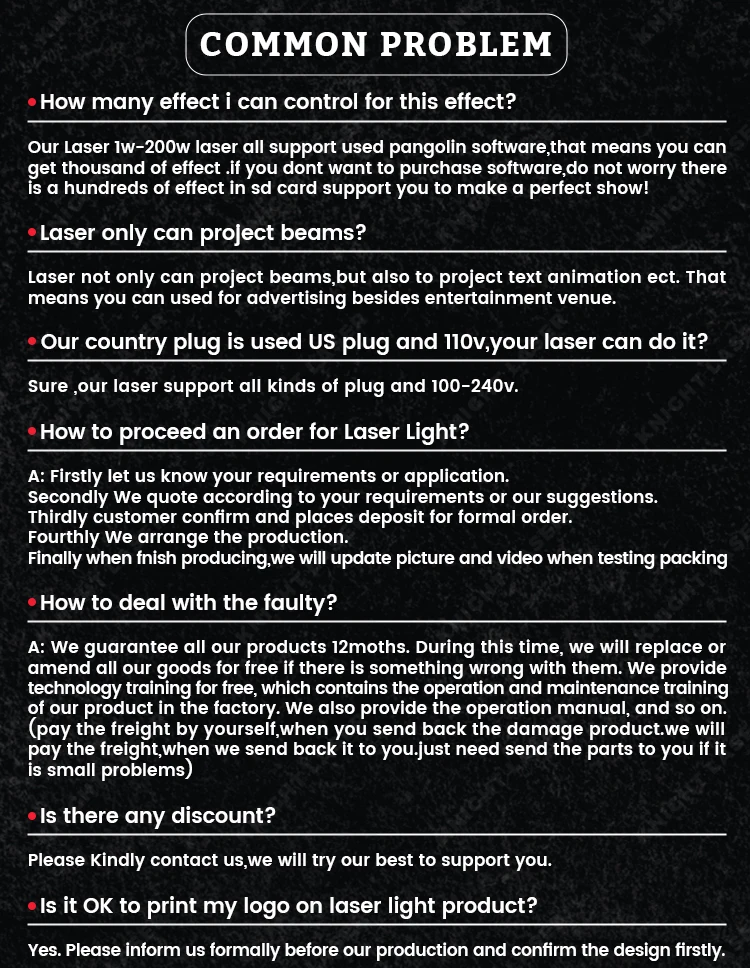 COMMON PROBLEM

• How many effect i can control for this effect?

Our Laser 1w-200w laser all support used pangolin software,that means you can get thousand of effect .if you dont want to purchase software,do not worry there is a hundreds of effect in sd card support you to make a perfect show!

• Laser only can project beams?

Laser not only can project beams,but also to project text animation ect. That means you can used for advertising besides entertainment venue.

• Our country plug is used US plug and 110v,your laser can do it?

Sure ,our laser support all kinds of plug and 100-240v.

• How to proceed an order for Laser Light?

A: Firstly let us know your requirements or application.
Secondly We quote according to your requirements or our suggestions.
Thirdly customer confirm and places deposit for formal order.
Fourthly We arrange the production.
Finally when fnish producing,we will update picture and video when testing packing

• How to deal with the faulty?

A: We guarantee all our products 12moths. During this time, we will replace or amend all our goods for free if there is something wrong with them. We provide technology training for free, which contains the operation and maintenance training of our product in the factory. We also provide the operation manual, and so on. (pay the freight by yourself,when you send back the damage product.we will pay the freight,when we send back it to you.just need send the parts to you if it is small problems)

• Is there any discount?

Please Kindly contact us,we will try our best to support you.

• Is it OK to print my logo on laser light product?

Yes. Please inform us formally before our production and confirm the design firstly.